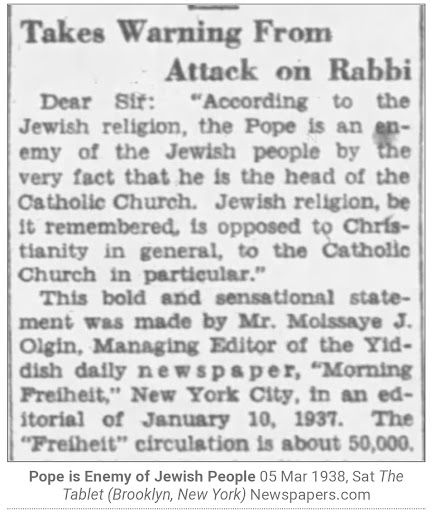 Takes Warning From Attack on Rabbi

Dear Sir: "According to the Jewish religion, the Pope is an enemy of the Jewish people by the very fact that he is the head of the Catholic Church. Jewish religion, be it remembered, is opposed to Christianity in general, to the Catholic Church in particular."

This bold and sensational statement was made by Mr. Moissaye J. Olgin, Managing Editor of the Yiddish daily newspaper, "Morning Freiheit," New York City, in an editorial of January 10, 1937. The "Freiheit" circulation is about 50,000.

Pope is Enemy of Jewish People 05 Mar 1938, Sat The Tablet (Brooklyn, New York) Newspapers.com